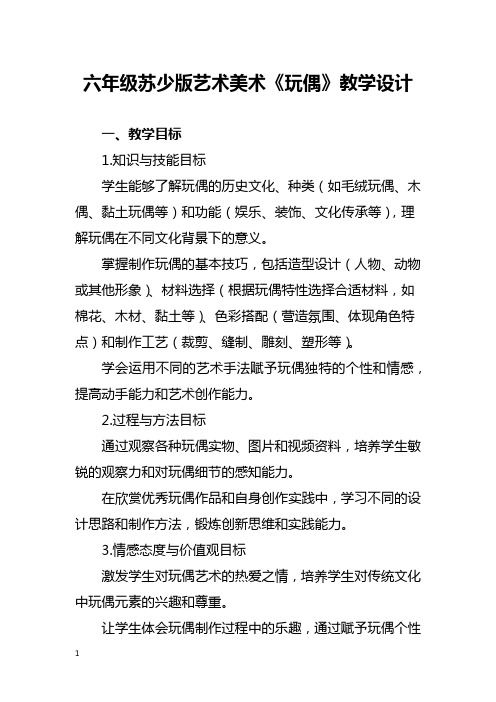 六年级苏少版艺术美术《玩偶》教学设计

一、教学目标

1.知识与技能目标

学生能够了解玩偶的历史文化、种类（如毛绒玩偶、木偶、黏土玩偶等）和功能（娱乐、装饰、文化传承等），理解玩偶在不同文化背景下的意义。

掌握制作玩偶的基本技巧，包括造型设计（人物、动物或其他形象）、材料选择（根据玩偶特性选择合适材料，如棉花、木材、黏土等）、色彩搭配（营造氛围、体现角色特点）和制作工艺（裁剪、缝制、雕刻、塑形等）。

学会运用不同的艺术手法赋予玩偶独特的个性和情感，提高动手能力和艺术创作能力。

2.过程与方法目标

通过观察各种玩偶实物、图片和视频资料，培养学生敏锐的观察力和对玩偶细节的感知能力。

在欣赏优秀玩偶作品和自身创作实践中，学习不同的设计思路和制作方法，锻炼创新思维和实践能力。

3.情感态度与价值观目标

激发学生对玩偶艺术的热爱之情，培养学生对传统文化中玩偶元素的兴趣和尊重。

让学生体会玩偶制作过程中的乐趣，通过赋予玩偶个性

1